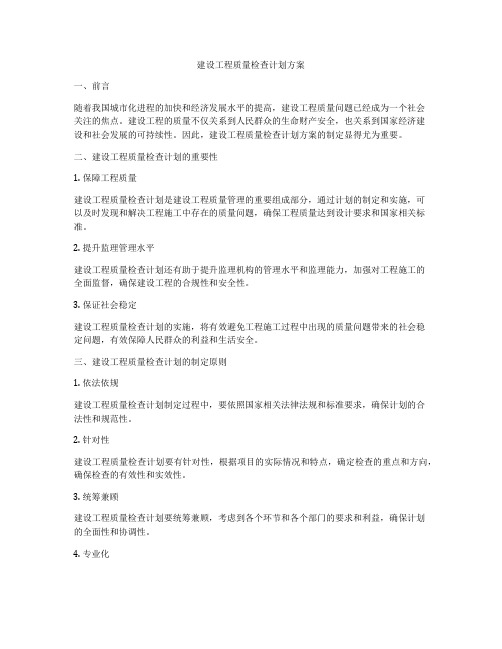 建设工程质量检查计划方案

一、前言

随着我国城市化进程的加快和经济发展水平的提高，建设工程质量问题已经成为一个社会关注的焦点。建设工程的质量不仅关系到人民群众的生命财产安全，也关系到国家经济建设和社会发展的可持续性。因此，建设工程质量检查计划方案的制定显得尤为重要。

二、建设工程质量检查计划的重要性

1. 保障工程质量

建设工程质量检查计划是建设工程质量管理的重要组成部分，通过计划的制定和实施，可以及时发现和解决工程施工中存在的质量问题，确保工程质量达到设计要求和国家相关标准。

2. 提升监理管理水平

建设工程质量检查计划还有助于提升监理机构的管理水平和监理能力，加强对工程施工的全面监督，确保建设工程的合规性和安全性。

3. 保证社会稳定

建设工程质量检查计划的实施，将有效避免工程施工过程中出现的质量问题带来的社会稳定问题，有效保障人民群众的利益和生活安全。

三、建设工程质量检查计划的制定原则

1. 依法依规

建设工程质量检查计划制定过程中，要依照国家相关法律法规和标准要求，确保计划的合法性和规范性。

2. 针对性

建设工程质量检查计划要有针对性，根据项目的实际情况和特点，确定检查的重点和方向，确保检查的有效性和实效性。

3. 统筹兼顾

建设工程质量检查计划要统筹兼顾，考虑到各个环节和各个部门的要求和利益，确保计划的全面性和协调性。

4. 专业化